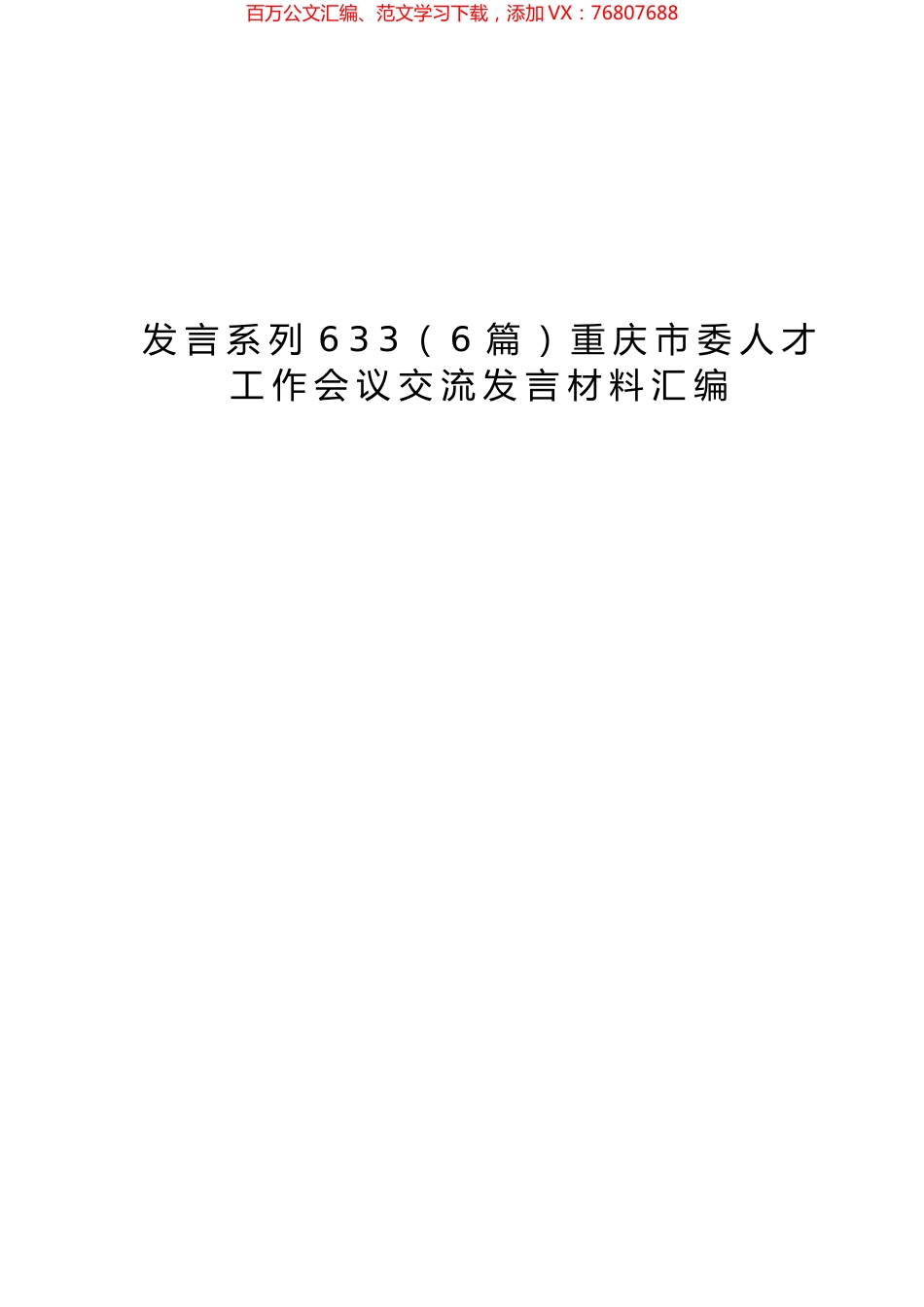 百万公文汇编、范文学习下载，添加 VX：76807688

发言系列 633（6 篇）重庆市委人才工作会议交流发言材料汇编